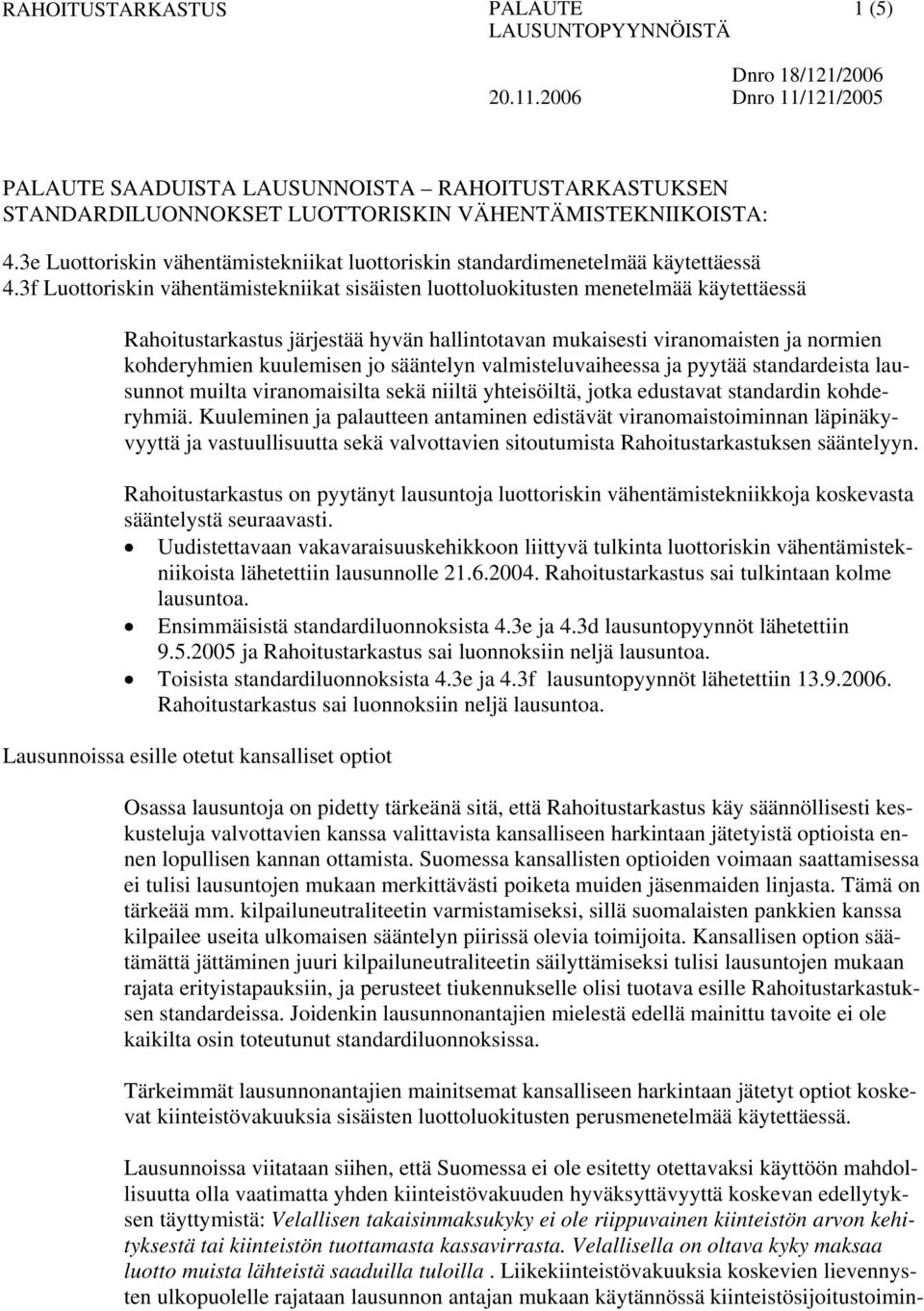 RAHOITUSTARKASTUS PALAUTE LAUSUNTOPYYNNÖISTÄ 1 (5)

Dnro 18/121/2006
20.11.2006 Dnro 11/121/2005

PALAUTE SAADUISTA LAUSUNNOISTA – RAHOITUSTARKASTUKSEN STANDARDILUONNOKSET LUOTTORISKIN VÄHENTÄMISTEKNIIKOISTA:

4.3e Luottoriskin vähentämistekniikat luottoriskin standardimenetelmää käytettäessä
4.3f Luottoriskin vähentämistekniikat sisäisten luottoluokitusten menetelmää käytettäessä

Rahoitustarkastus järjestää hyvän hallintotavan mukaisesti viranomaisten ja normien kohderyhmien kuulemisen jo sääntelyn valmisteluvaiheessa ja pyytää standardeista lausunnot muilta viranomaisilta sekä niiltä yhteisöiltä, jotka edustavat standardin kohderyhmiä. Kuuleminen ja palautteen antaminen edistävät viranomaistoiminnan läpinäkyvyyttä ja vastuullisuutta sekä valvottavien sitoutumista Rahoitustarkastuksen sääntelyyn.

Rahoitustarkastus on pyytänyt lausuntoja luottoriskin vähentämistekniikkoja koskevasta sääntelystä seuraavasti.
• Uudistettavaan vakavaraisuuskehikkoon liittyvä tulkinta luottoriskin vähentämistekniikoista lähetettiin lausunnolle 21.6.2004. Rahoitustarkastus sai tulkintaan kolme lausuntoa.
• Ensimmäisistä standardiluonnoksista 4.3e ja 4.3d lausuntopyynnöt lähetettiin 9.5.2005 ja Rahoitustarkastus sai luonnoksiin neljä lausuntoa.
• Toisista standardiluonnoksista 4.3e ja 4.3f lausuntopyynnöt lähetettiin 13.9.2006. Rahoitustarkastus sai luonnoksiin neljä lausuntoa.

Lausunnoissa esille otetut kansalliset optiot

Osassa lausuntoja on pidetty tärkeänä sitä, että Rahoitustarkastus käy säännöllisesti keskusteluja valvottavien kanssa valittavista kansalliseen harkintaan jätetyistä optioista ennen lopullisen kannan ottamista. Suomessa kansallisten optioiden voimaan saattamisessa ei tulisi lausuntojen mukaan merkittävästi poiketa muiden jäsenmaiden linjasta. Tämä on tärkeää mm. kilpailuneutraliteetin varmistamiseksi, sillä suomalaisten pankkien kanssa kilpailee useita ulkomaisen sääntelyn piirissä olevia toimijoita. Kansallisen option säätämättä jättäminen juuri kilpailuneutraliteetin säilyttämiseksi tulisi lausuntojen mukaan rajata erityistapauksiin, ja perusteet tiukennukselle olisi tuotava esille Rahoitustarkastuksen standardeissa. Joidenkin lausunnonantajien mielestä edellä mainittu tavoite ei ole kaikilta osin toteutunut standardiluonnoksissa.

Tärkeimmät lausunnonantajien mainitsemat kansalliseen harkintaan jätetyt optiot koskevat kiinteistövakuuksia sisäisten luottoluokitusten perusmenetelmää käytettäessä.

Lausunnoissa viitataan siihen, että Suomessa ei ole esitetty otettavaksi käyttöön mahdollisuutta olla vaatimatta yhden kiinteistövakuuden hyväksyttävyyttä koskevan edellytyksen täyttymistä: Velallisen takaisinmaksukyky ei ole riippuvainen kiinteistön arvon kehityksestä tai kiinteistön tuottamasta kassavirrasta. Velallisella on oltava kyky maksaa luotto muista lähteistä saaduilla tuloilla . Liikekiinteistövakuuksia koskevien lievennysten ulkopuolelle rajataan lausunnon antajan mukaan käytännössä kiinteistösijoitustoimin-